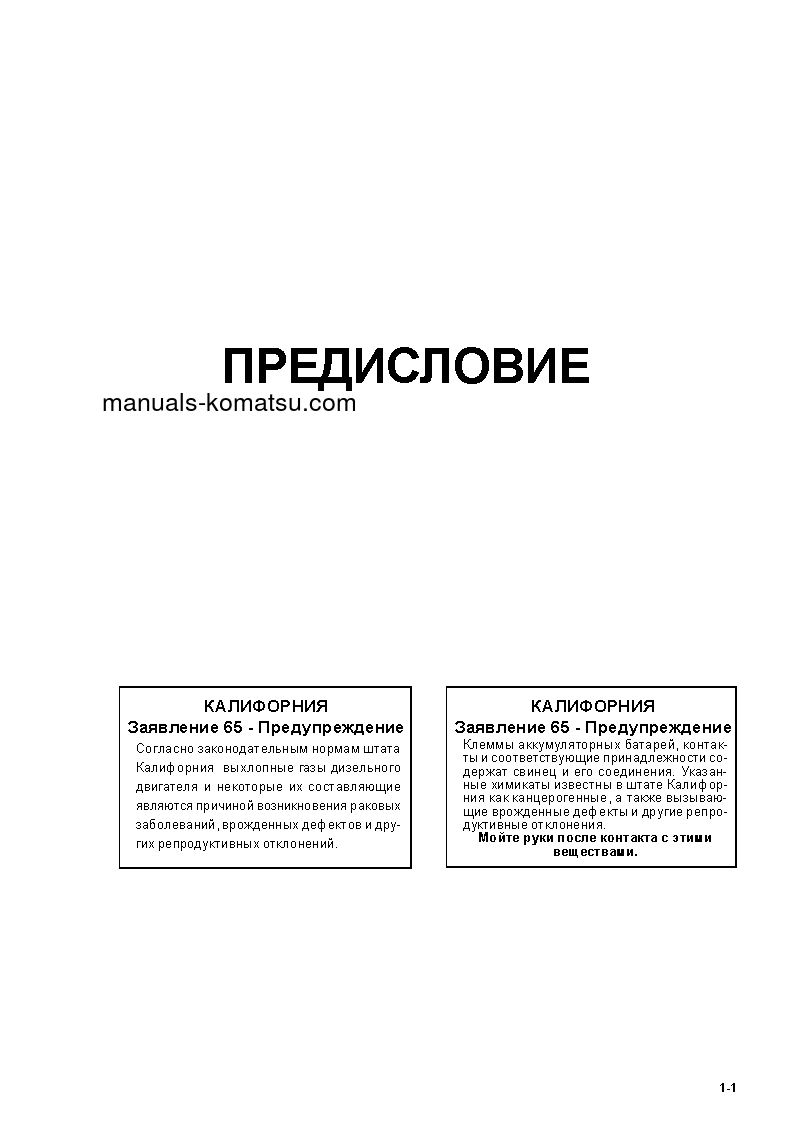 ПРЕДИСЛОВИЕ

manuals-komatsu.com

КАЛИФОРНИЯ
Заявление 65 - Предупреждение
Согласно законодательным нормам штата Калифорния выхлопные газы дизельного двигателя и некоторые их составляющие являются причиной возникновения раковых заболеваний, врожденных дефектов и других репродуктивных отклонений.

КАЛИФОРНИЯ
Заявление 65 - Предупреждение
Клеммы аккумуляторных батарей, контакты и соответствующие принадлежности содержат свинец и его соединения. Указанные химикаты известны в штате Калифорния как канцерогенные, а также вызывающие врожденные дефекты и другие репродуктивные отклонения.
Мойте руки после контакта с этими веществами.

1-1